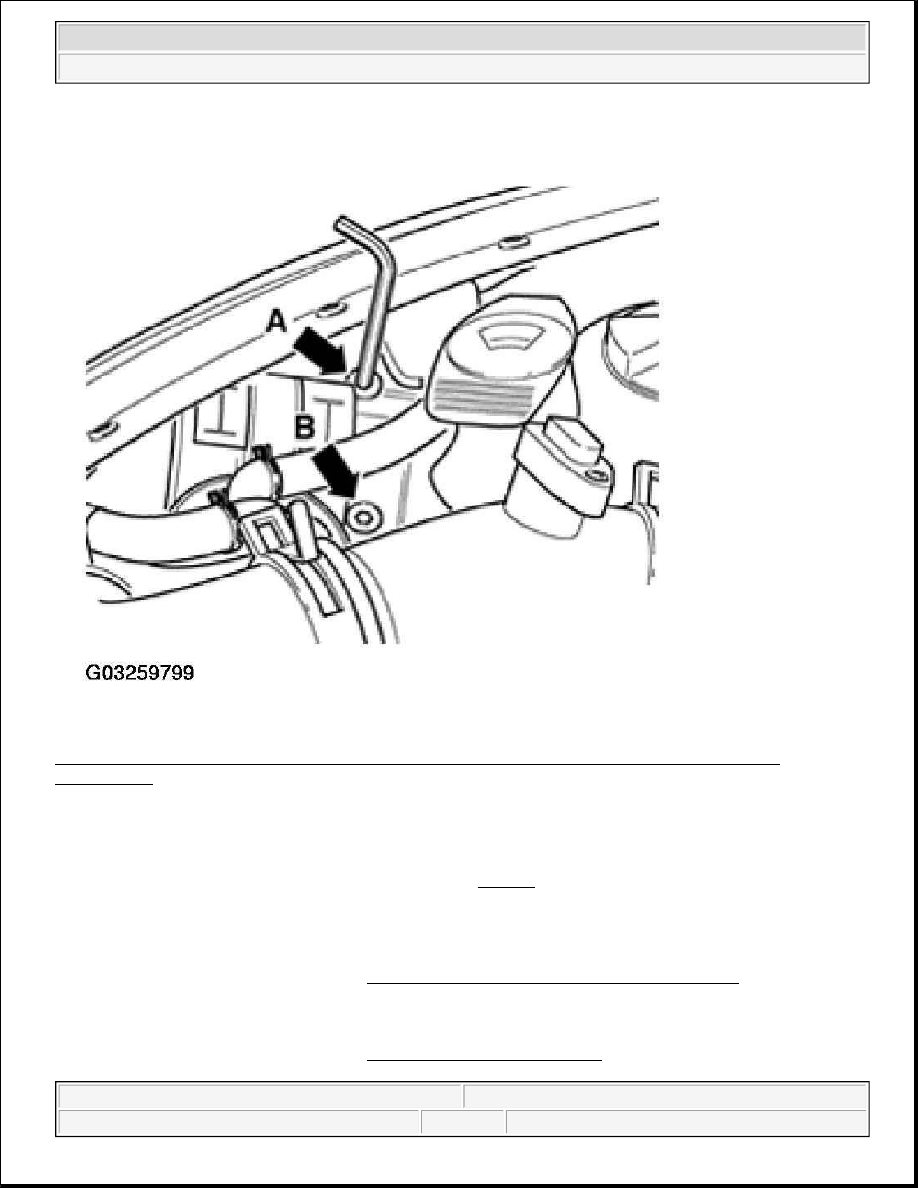 A

B

G03259799